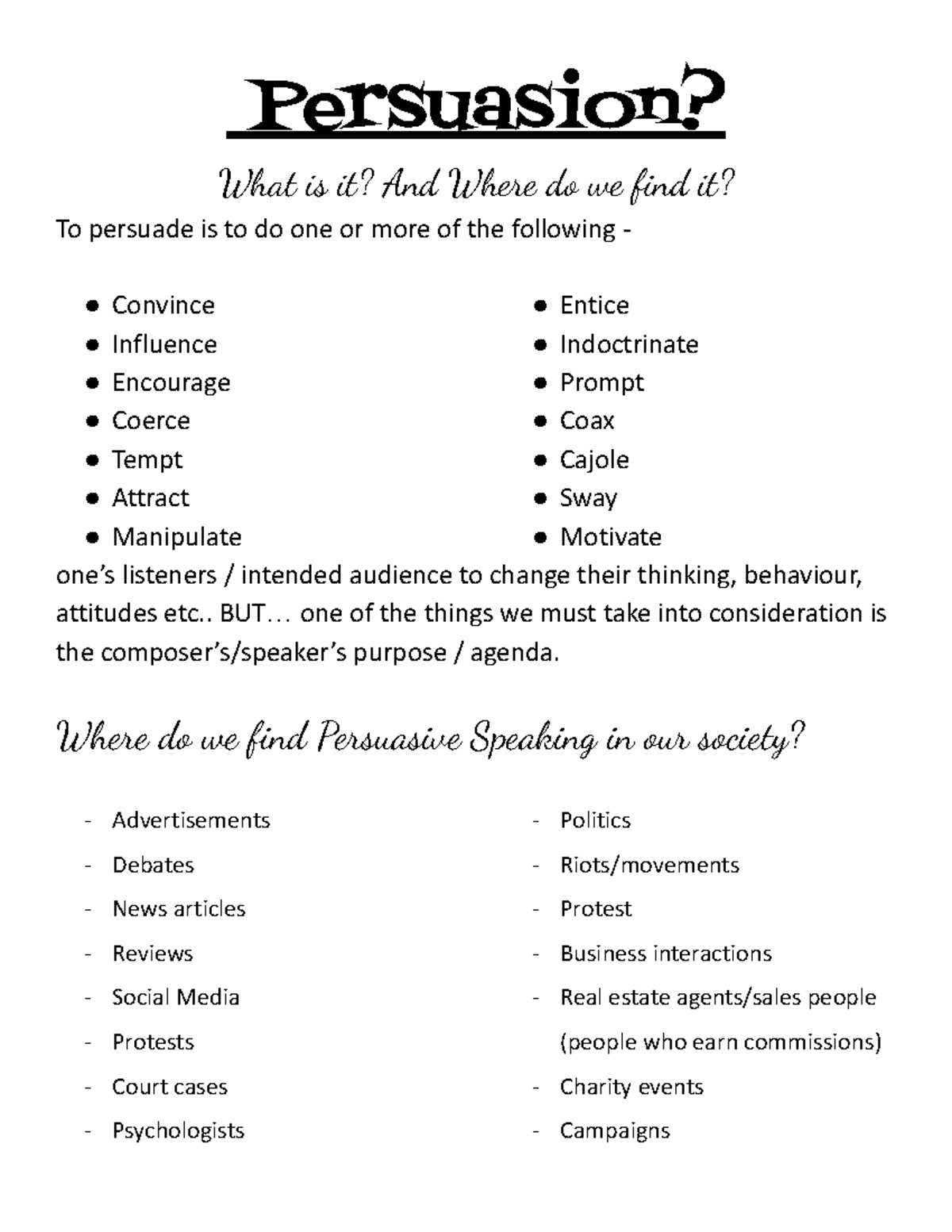 Persuasion?

What is it? And Where do we find it?

To persuade is to do one or more of the following -

- Convince
- Influence
- Encourage
- Coerce
- Tempt
- Attract
- Manipulate

- Entice
- Indoctrinate
- Prompt
- Coax
- Cajole
- Sway
- Motivate

one's listeners / intended audience to change their thinking, behaviour, attitudes etc.. BUT… one of the things we must take into consideration is the composer's/speaker's purpose / agenda.

Where do we find Persuasive Speaking in our society?

- Advertisements
- Debates
- News articles
- Reviews
- Social Media
- Protests
- Court cases
- Psychologists

- Politics
- Riots/movements
- Protest
- Business interactions
- Real estate agents/sales people (people who earn commissions)
- Charity events
- Campaigns